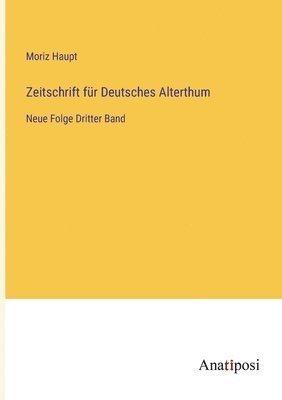 Moriz Haupt

Zeitschrift für Deutsches Alterthum

Neue Folge Dritter Band

Anatiposi